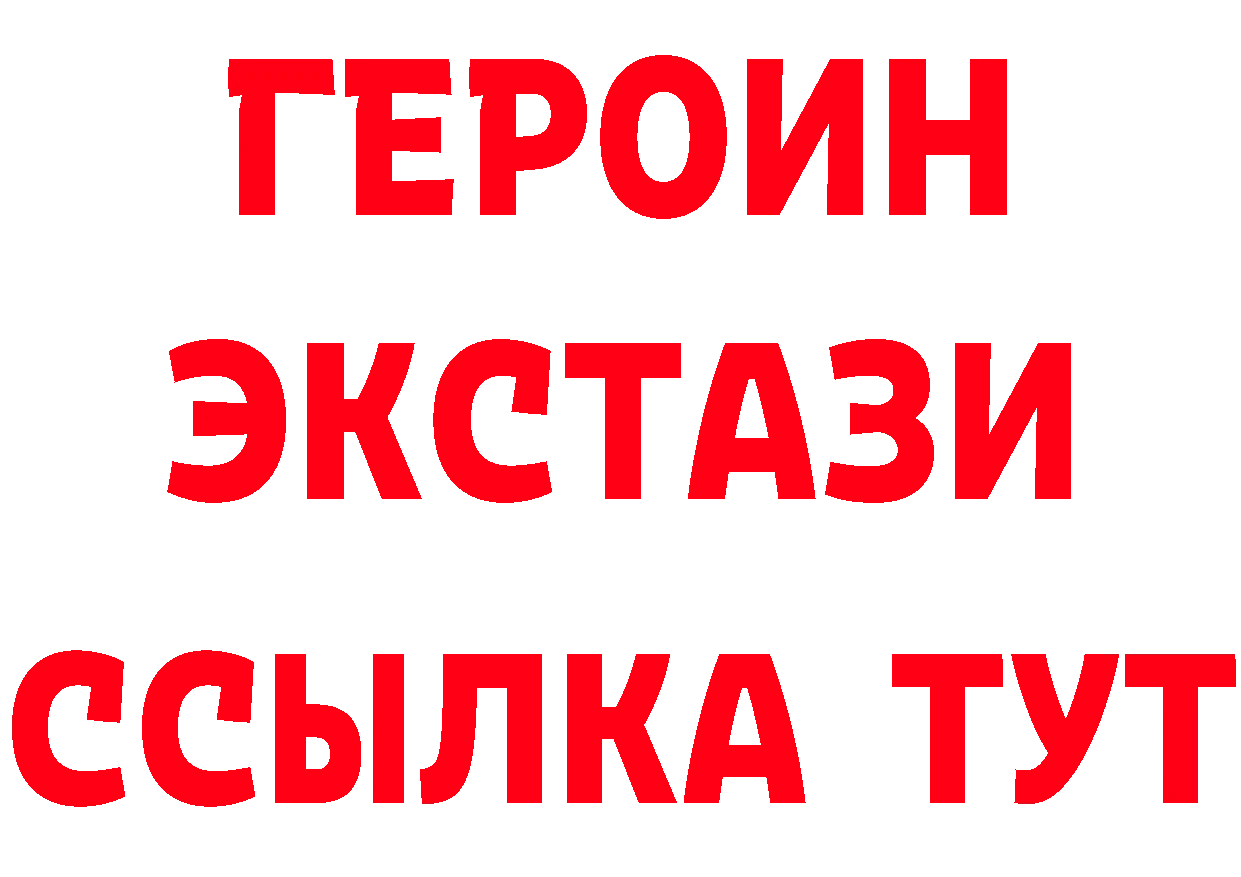 ГЕРОИН ЭКСТАЗИ ССЫЛКА ТУТ